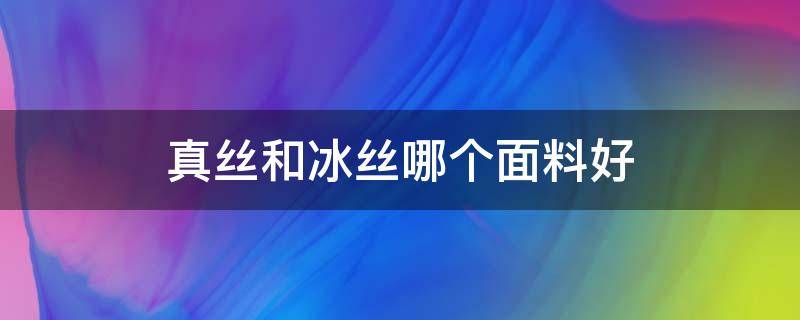 真丝和冰丝哪个面料好